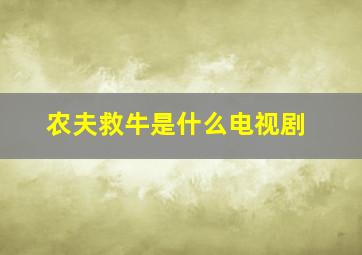 农夫救牛是什么电视剧